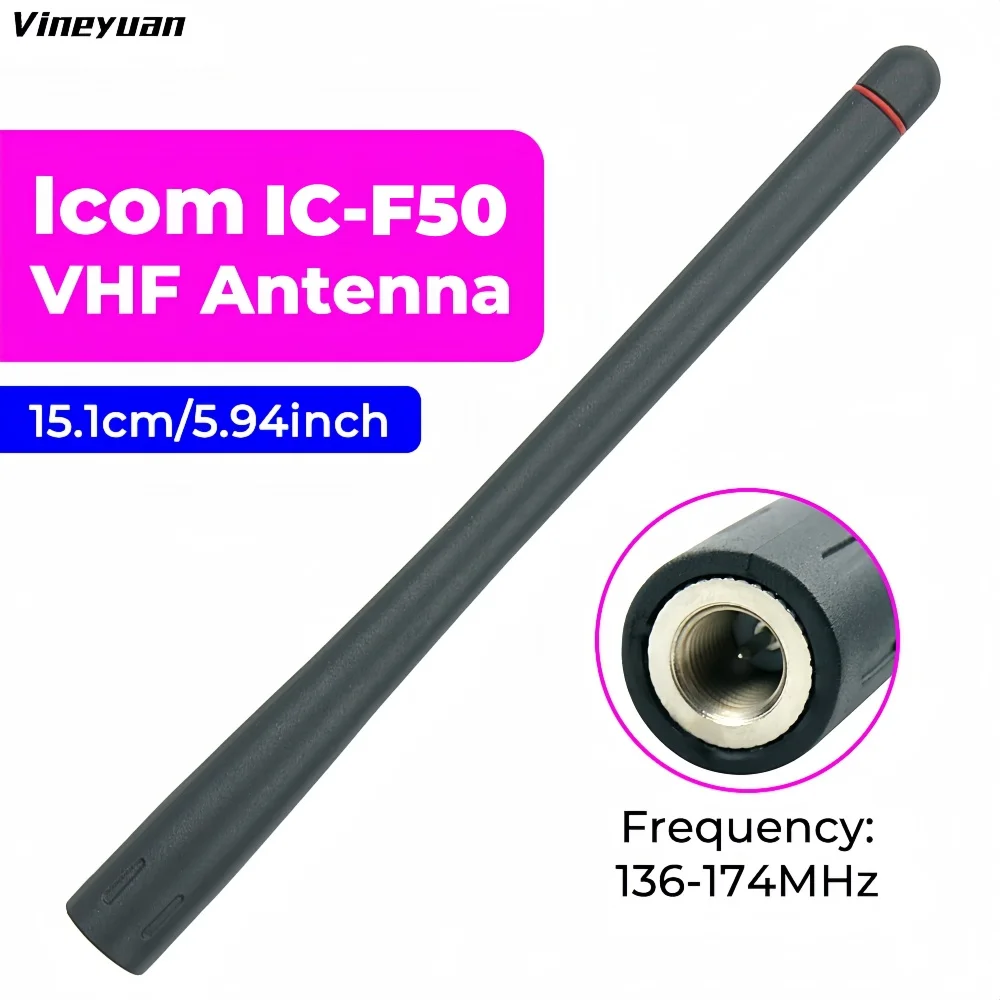 Vineyuan

Icom IC-F50
VHF Antenna

15.1cm/5.94inch

Frequency:
136-174MHz